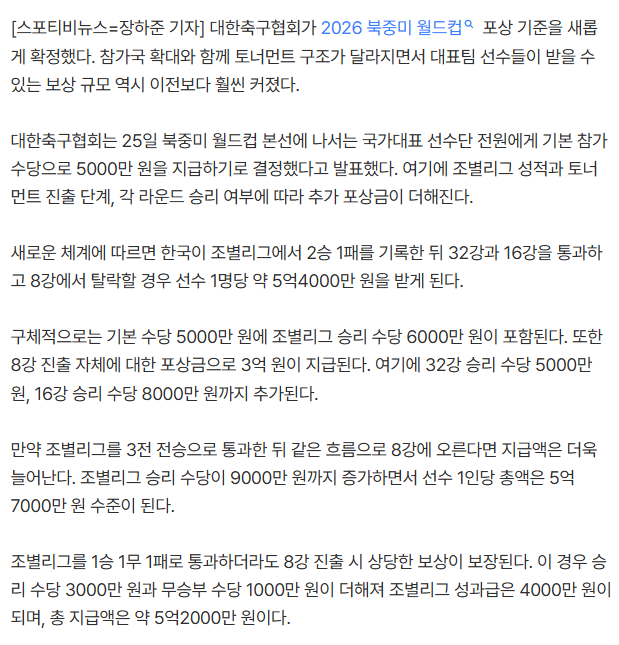 [스포티비뉴스=장하준 기자] 대한축구협회가 2026 북중미 월드컵 포상 기준을 새롭게 확정했다. 참가국 확대와 함께 토너먼트 구조가 달라지면서 대표팀 선수들이 받을 수 있는 보상 규모 역시 이전보다 훨씬 커졌다.

대한축구협회는 25일 북중미 월드컵 본선에 나서는 국가대표 선수단 전원에게 기본 참가 수당으로 5000만 원을 지급하기로 결정했다고 발표했다. 여기에 조별리그 성적과 토너먼트 진출 단계, 각 라운드 승리 여부에 따라 추가 포상금이 더해진다.

새로운 체계에 따르면 한국이 조별리그에서 2승 1패를 기록한 뒤 32강과 16강을 통과하고 8강에서 탈락할 경우 선수 1명당 약 5억4000만 원을 받게 된다.

구체적으로는 기본 수당 5000만 원에 조별리그 승리 수당 6000만 원이 포함된다. 또한 8강 진출 자체에 대한 포상금으로 3억 원이 지급된다. 여기에 32강 승리 수당 5000만 원, 16강 승리 수당 8000만 원까지 추가된다.

만약 조별리그를 3전 전승으로 통과한 뒤 같은 흐름으로 8강에 오른다면 지급액은 더욱 늘어난다. 조별리그 승리 수당이 9000만 원까지 증가하면서 선수 1인당 총액은 5억 7000만 원 수준이 된다.

조별리그를 1승 1무 1패로 통과하더라도 8강 진출 시 상당한 보상이 보장된다. 이 경우 승리 수당 3000만 원과 무승부 수당 1000만 원이 더해져 조별리그 성과급은 4000만 원이 되며, 총 지급액은 약 5억2000만 원이다.